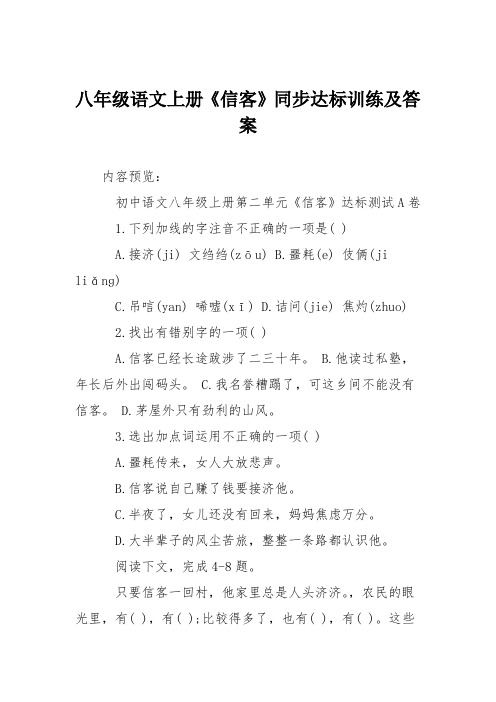 八年级语文上册《信客》同步达标训练及答案

内容预览：

初中语文八年级上册第二单元《信客》达标测试A卷

1.下列加线的字注音不正确的一项是( )

A.接济(ji) 文绉绉(zōu) B.噩耗(e) 伎俩(ji liǎng)

C.吊唁(yan) 唏嘘(xī) D.诘问(jie) 焦灼(zhuo)

2.找出有错别字的一项( )

A.信客已经长途跋涉了二三十年。 B.他读过私塾，年长后外出闯码头。 C.我名誉糟蹋了，可这乡间不能没有信客。 D.茅屋外只有劲利的山风。

3.选出加点词运用不正确的一项( )

A.噩耗传来，女人大放悲声。

B.信客说自己赚了钱要接济他。

C.半夜了，女儿还没有回来，妈妈焦虑万分。

D.大半辈子的风尘苦旅，整整一条路都认识他。

阅读下文，完成4-8题。

只要信客一回村，他家里总是人头济济。，农民的眼光里，有( )，有( );比较得多了，也有( )，有( )。这些